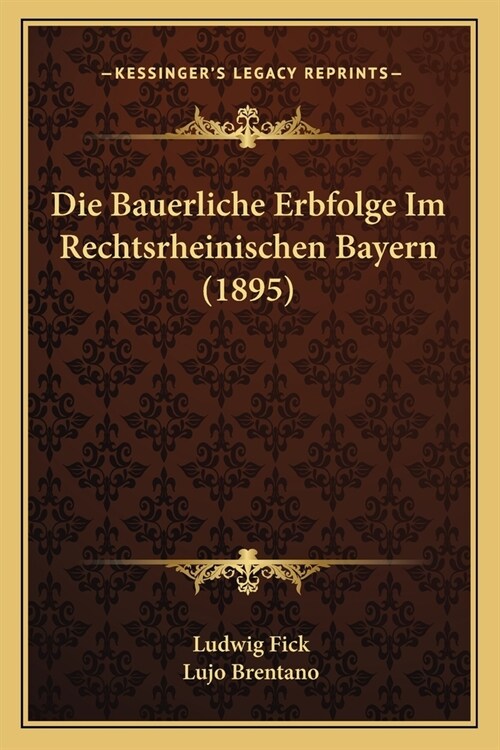 —KESSINGER'S LEGACY REPRINTS—

Die Bauerliche Erbfolge Im Rechtsrheinischen Bayern (1895)

Ludwig Fick
Lujo Brentano